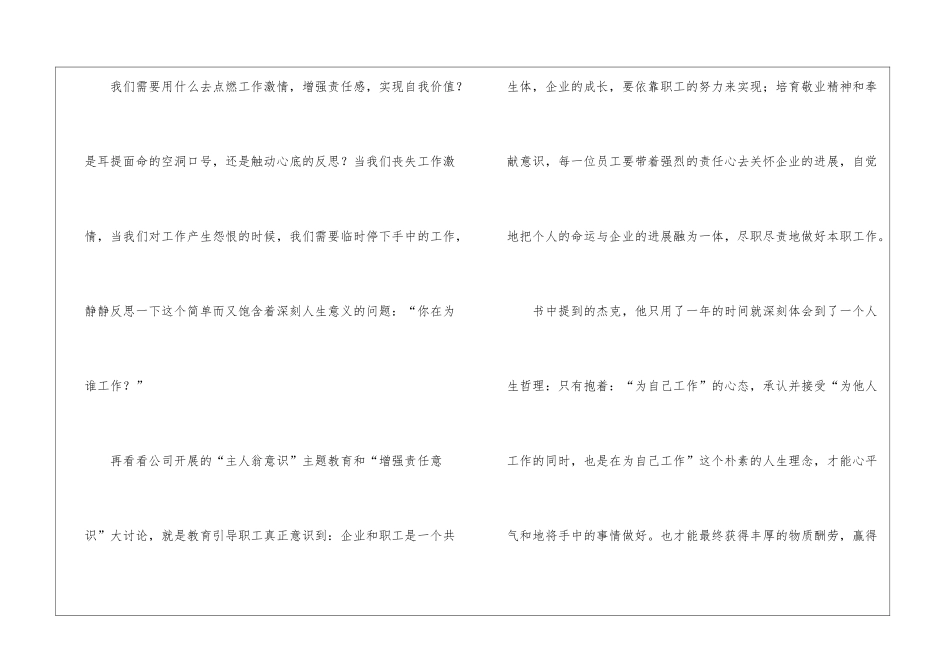 我们需要用什么去点燃工作激情，增强责任感，实现自我价值？是耳提面命的空洞口号，还是触动心底的反思？当我们丧失工作激情，当我们对工作产生怨恨的时候，我们需要临时停下手中的工作，静静反思一下这个简单而又饱含着深刻人生意义的问题：“你在为谁工作？”

再看看公司开展的“主人翁意识”主题教育和“增强责任意识”大讨论，就是教育引导职工真正意识到：企业和职工是一个共生体，企业的成长，要依靠职工的努力来实现；培育敬业精神和奉献意识，每一位员工要带着强烈的责任心去关怀企业的进展，自觉地把个人的命运与企业的进展融为一体，尽职尽责地做好本职工作。

书中提到的杰克，他只用了一年的时间就深刻体会到了一个人生哲理：只有抱着：“为自己工作”的心态，承认并接受“为他人工作的同时，也是在为自己工作”这个朴素的人生理念，才能心平气和地将手中的事情做好。也才能最终获得丰厚的物质酬劳，赢得